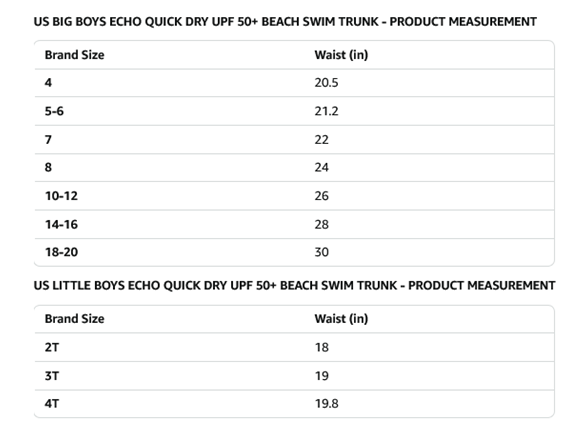 US BIG BOYS ECHO QUICK DRY UPF 50+ BEACH SWIM TRUNK - PRODUCT MEASUREMENT

| Brand Size | Waist (in) |
|---|---|
| 4 | 20.5 |
| 5-6 | 21.2 |
| 7 | 22 |
| 8 | 24 |
| 10-12 | 26 |
| 14-16 | 28 |
| 18-20 | 30 |

US LITTLE BOYS ECHO QUICK DRY UPF 50+ BEACH SWIM TRUNK - PRODUCT MEASUREMENT

| Brand Size | Waist (in) |
|---|---|
| 2T | 18 |
| 3T | 19 |
| 4T | 19.8 |